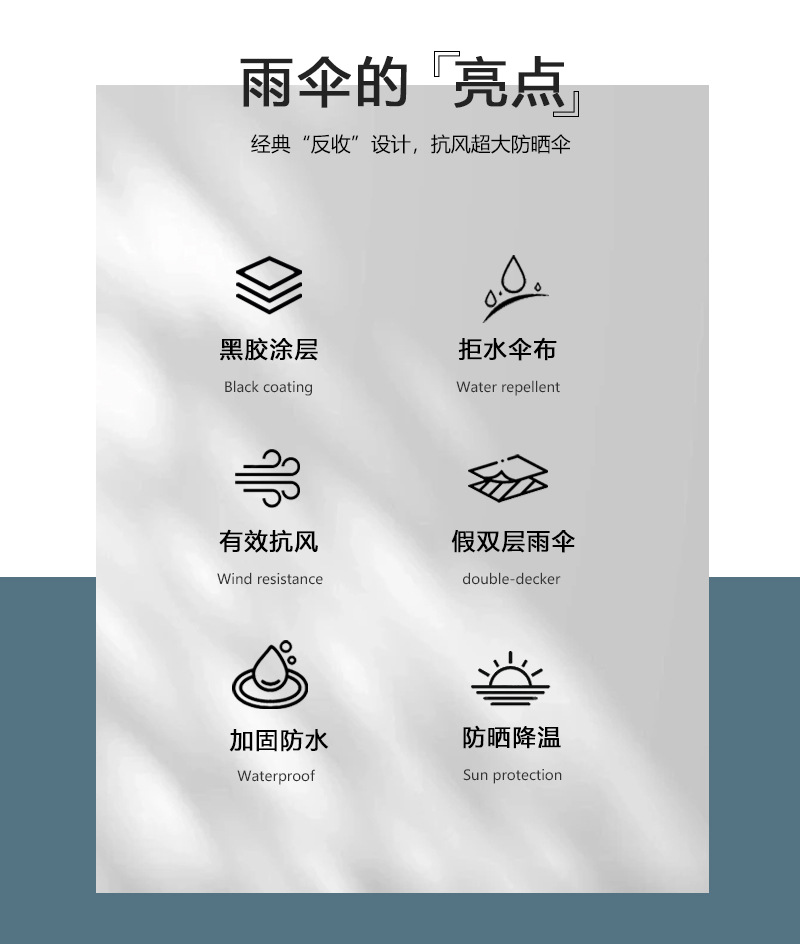 雨伞的『亮点』

经典“反收”设计，抗风超大防晒伞

黑胶涂层
Black coating

拒水伞布
Water repellent

有效抗风
Wind resistance

假双层雨伞
double-decker

加固防水
Waterproof

防晒降温
Sun protection